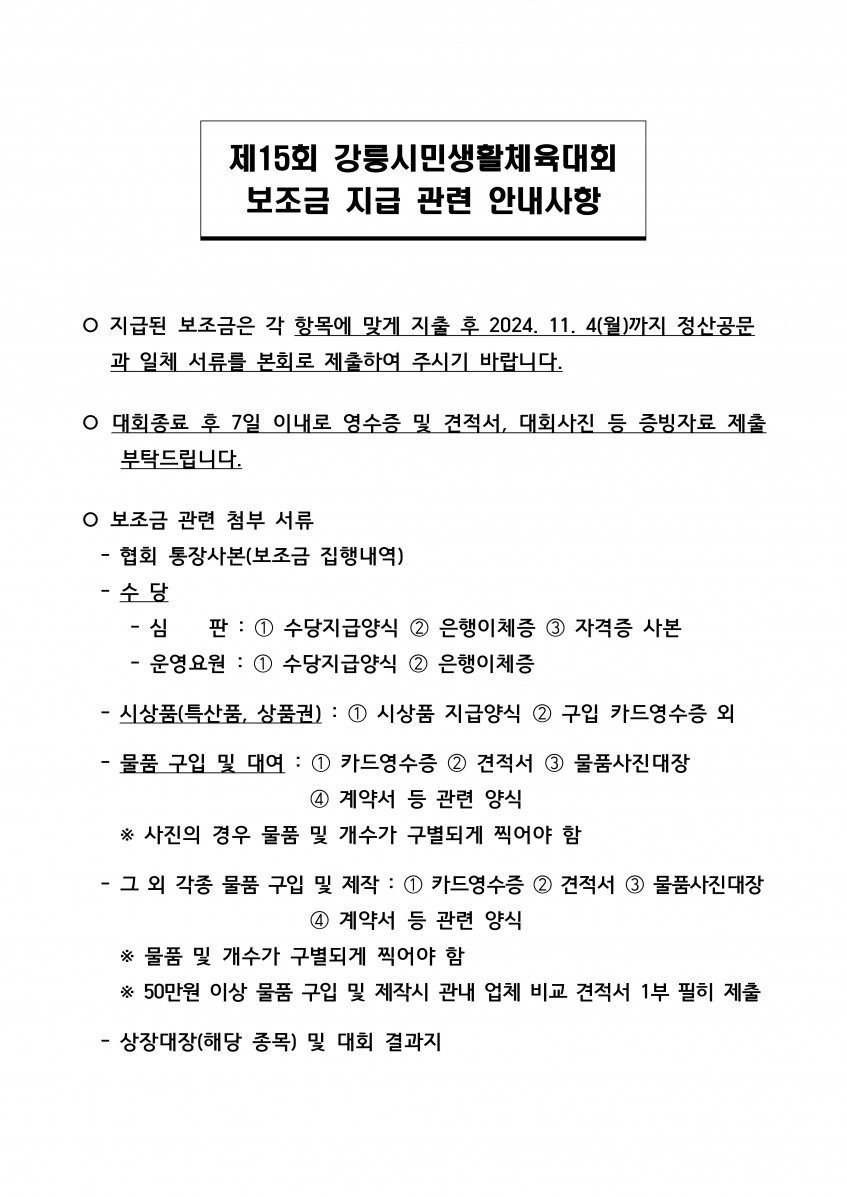 제15회 강릉시민생활체육대회
보조금 지급 관련 안내사항

○ 지급된 보조금은 각 항목에 맞게 지출 후 2024. 11. 4(월)까지 정산공문과 일체 서류를 본회로 제출하여 주시기 바랍니다.

○ 대회종료 후 7일 이내로 영수증 및 견적서, 대회사진 등 증빙자료 제출 부탁드립니다.

○ 보조금 관련 첨부 서류
- 협회 통장사본(보조금 집행내역)
- 수 당
- 심 판 : ① 수당지급양식 ② 은행이체증 ③ 자격증 사본
- 운영요원 : ① 수당지급양식 ② 은행이체증

- 시상품(특산품, 상품권) : ① 시상품 지급양식 ② 구입 카드영수증 외

- 물품 구입 및 대여 : ① 카드영수증 ② 견적서 ③ 물품사진대장
④ 계약서 등 관련 양식
※ 사진의 경우 물품 및 개수가 구별되게 찍어야 함

- 그 외 각종 물품 구입 및 제작 : ① 카드영수증 ② 견적서 ③ 물품사진대장
④ 계약서 등 관련 양식
※ 물품 및 개수가 구별되게 찍어야 함
※ 50만원 이상 물품 구입 및 제작시 관내 업체 비교 견적서 1부 필히 제출

- 상장대장(해당 종목) 및 대회 결과지